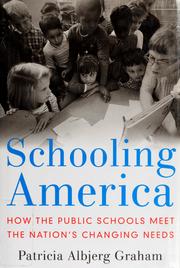 Schooling America

HOW THE PUBLIC SCHOOLS MEET THE NATION'S CHANGING NEEDS

Patricia Albjerg Graham